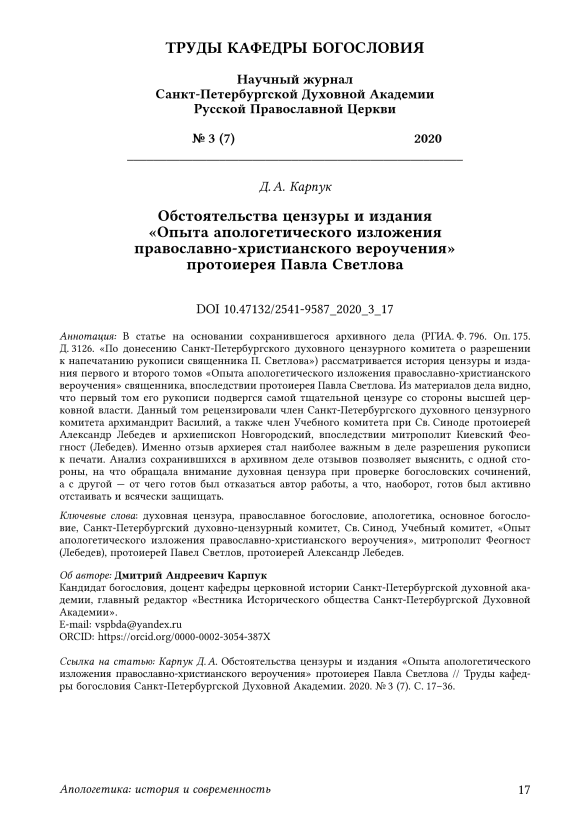 ТРУДЫ КАФЕДРЫ БОГОСЛОВИЯ

Научный журнал
Санкт-Петербургской Духовной Академии
Русской Православной Церкви

№ 3 (7) 2020

Д. А. Карпук

Обстоятельства цензуры и издания «Опыта апологетического изложения православно-христианского вероучения» протоиерея Павла Светлова

DOI 10.47132/2541-9587_2020_3_17

Аннотация: В статье на основании сохранившегося архивного дела (РГИА. Ф. 796. Оп. 175. Д. 3126. «По донесению Санкт-Петербургского духовного цензурного комитета о разрешении к напечатанию рукописи священника П. Светлова») рассматривается история цензуры и издания первого и второго томов «Опыта апологетического изложения православно-христианского вероучения» священника, впоследствии протоиерея Павла Светлова. Из материалов дела видно, что первый том его рукописи подвергся самой тщательной цензуре со стороны высшей церковной власти. Данный том рецензировали член Санкт-Петербургского духовного цензурного комитета архимандрит Василий, а также член Учебного комитета при Св. Синоде протоиерей Александр Лебедев и архиепископ Новгородский, впоследствии митрополит Киевский Феогност (Лебедев). Именно отзыв архиерея стал наиболее важным в деле разрешения рукописи к печати. Анализ сохранившихся в архивном деле отзывов позволяет выяснить, с одной стороны, на что обращала внимание духовная цензура при проверке богословских сочинений, а с другой — от чего готов был отказаться автор работы, а что, наоборот, готов был активно отстаивать и всячески защищать.

Ключевые слова: духовная цензура, православное богословие, апологетика, основное богословие, Санкт-Петербургский духовно-цензурный комитет, Св. Синод, Учебный комитет, «Опыт апологетического изложения православно-христианского вероучения», митрополит Феогност (Лебедев), протоиерей Павел Светлов, протоиерей Александр Лебедев.

Об авторе: Дмитрий Андреевич Карпук
Кандидат богословия, доцент кафедры церковной истории Санкт-Петербургской духовной академии, главный редактор «Вестника Исторического общества Санкт-Петербургской Духовной Академии».
E-mail: vspbda@yandex.ru
ORCID: https://orcid.org/0000-0002-3054-387X

Ссылка на статью: Карпук Д. А. Обстоятельства цензуры и издания «Опыта апологетического изложения православно-христианского вероучения» протоиерея Павла Светлова // Труды кафедры богословия Санкт-Петербургской Духовной Академии. 2020. № 3 (7). С. 17–36.

Апологетика: история и современность 17